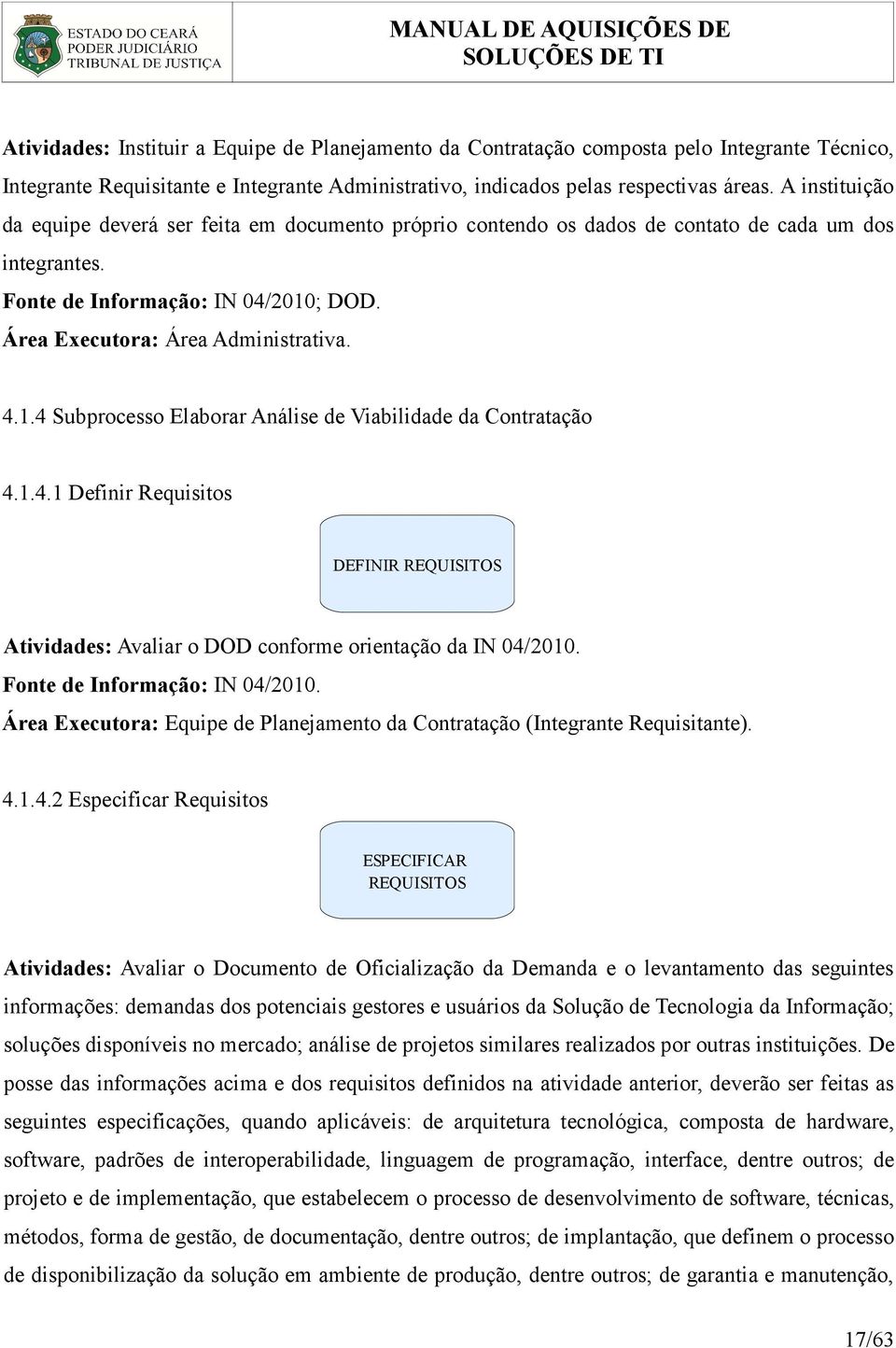 ESTADO DO CEARÁ
PODER JUDICIÁRIO
TRIBUNAL DE JUSTIÇA

MANUAL DE AQUISIÇÕES DE SOLUÇÕES DE TI

Atividades: Instituir a Equipe de Planejamento da Contratação composta pelo Integrante Técnico, Integrante Requisitante e Integrante Administrativo, indicados pelas respectivas áreas. A instituição da equipe deverá ser feita em documento próprio contendo os dados de contato de cada um dos integrantes.
Fonte de Informação: IN 04/2010; DOD.
Área Executora: Área Administrativa.

4.1.4 Subprocesso Elaborar Análise de Viabilidade da Contratação

4.1.4.1 Definir Requisitos

DEFINIR REQUISITOS

Atividades: Avaliar o DOD conforme orientação da IN 04/2010.
Fonte de Informação: IN 04/2010.
Área Executora: Equipe de Planejamento da Contratação (Integrante Requisitante).

4.1.4.2 Especificar Requisitos

ESPECIFICAR REQUISITOS

Atividades: Avaliar o Documento de Oficialização da Demanda e o levantamento das seguintes informações: demandas dos potenciais gestores e usuários da Solução de Tecnologia da Informação; soluções disponíveis no mercado; análise de projetos similares realizados por outras instituições. De posse das informações acima e dos requisitos definidos na atividade anterior, deverão ser feitas as seguintes especificações, quando aplicáveis: de arquitetura tecnológica, composta de hardware, software, padrões de interoperabilidade, linguagem de programação, interface, dentre outros; de projeto e de implementação, que estabelecem o processo de desenvolvimento de software, técnicas, métodos, forma de gestão, de documentação, dentre outros; de implantação, que definem o processo de disponibilização da solução em ambiente de produção, dentre outros; de garantia e manutenção,

17/63